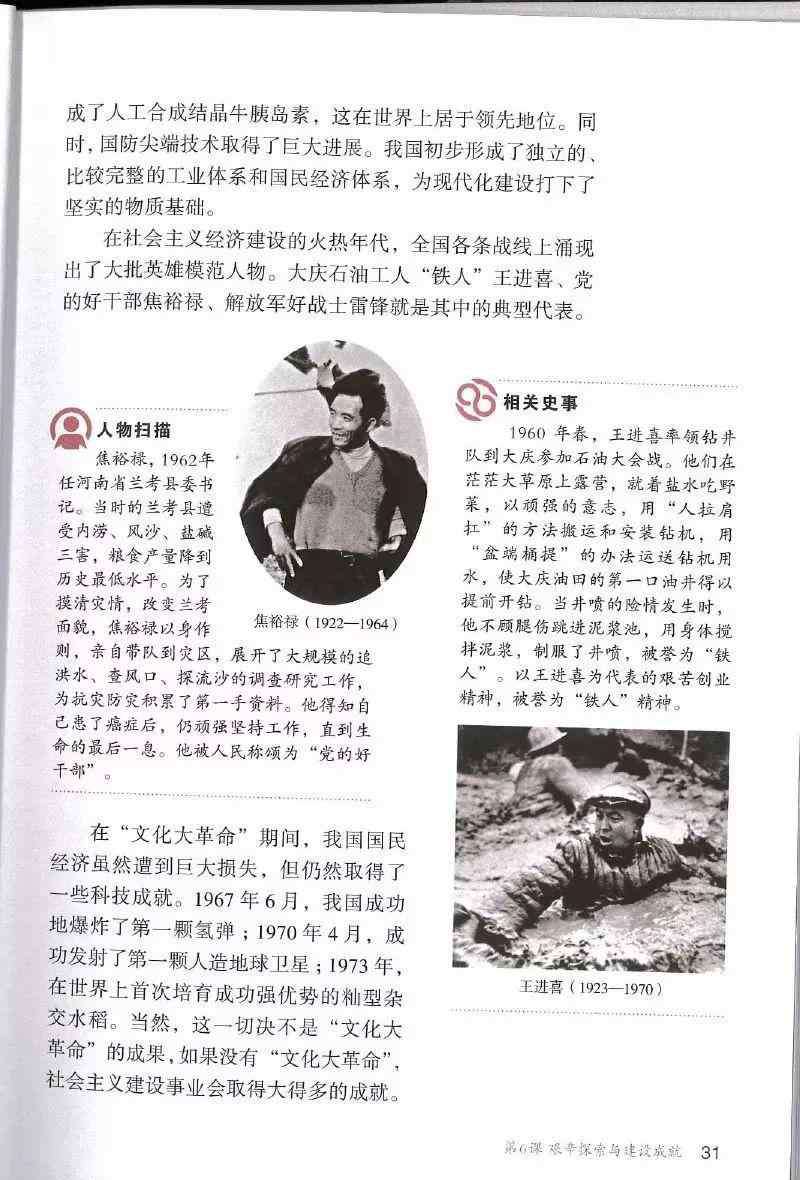 成了人工合成结晶牛胰岛素，这在世界上居于领先地位。同时，国防尖端技术取得了巨大进展。我国初步形成了独立的、比较完整的工业体系和国民经济体系，为现代化建设打下了坚实的物质基础。

在社会主义经济建设的火热年代，全国各条战线上涌现出了大批英雄模范人物。大庆石油工人“铁人”王进喜、党的好干部焦裕禄、解放军好战士雷锋就是其中的典型代表。

人物扫描

焦裕禄，1962年任河南省兰考县委书记。当时的兰考县遭受内涝、风沙、盐碱三害，粮食产量降到历史最低水平。为了摸清灾情，改变兰考面貌，焦裕禄以身作则，亲自带队到灾区，展开了大规模的追洪水、查风口、探流沙的调查研究工作，为抗灾防灾积累了第一手资料。他得知自己患了癌症后，仍顽强坚持工作，直到生命的最后一息。他被人民称颂为“党的好干部”。

焦裕禄（1922—1964）

相关史事

1960年春，王进喜率领钻井队到大庆参加石油大会战。他们在茫茫大草原上露营，就着盐水吃野菜，以顽强的意志，用“人拉肩扛”的方法搬运和安装钻机，用“盆端桶提”的办法运送钻机用水，使大庆油田的第一口油井得以提前开钻。当井喷的险情发生时，他不顾腿伤跳进泥浆池，用身体搅拌泥浆，制服了井喷，被誉为“铁人”。以王进喜为代表的艰苦创业精神，被誉为“铁人”精神。

王进喜（1923—1970）

在“文化大革命”期间，我国国民经济虽然遭到巨大损失，但仍然取得了一些科技成就。1967年6月，我国成功地爆炸了第一颗氢弹；1970年4月，成功发射了第一颗人造地球卫星；1973年，在世界上首次培育成功强优势的籼型杂交水稻。当然，这一切决不是“文化大革命”的成果，如果没有“文化大革命”，社会主义建设事业会取得大得多的成就。

第6课 艰辛探索与建设成就 31